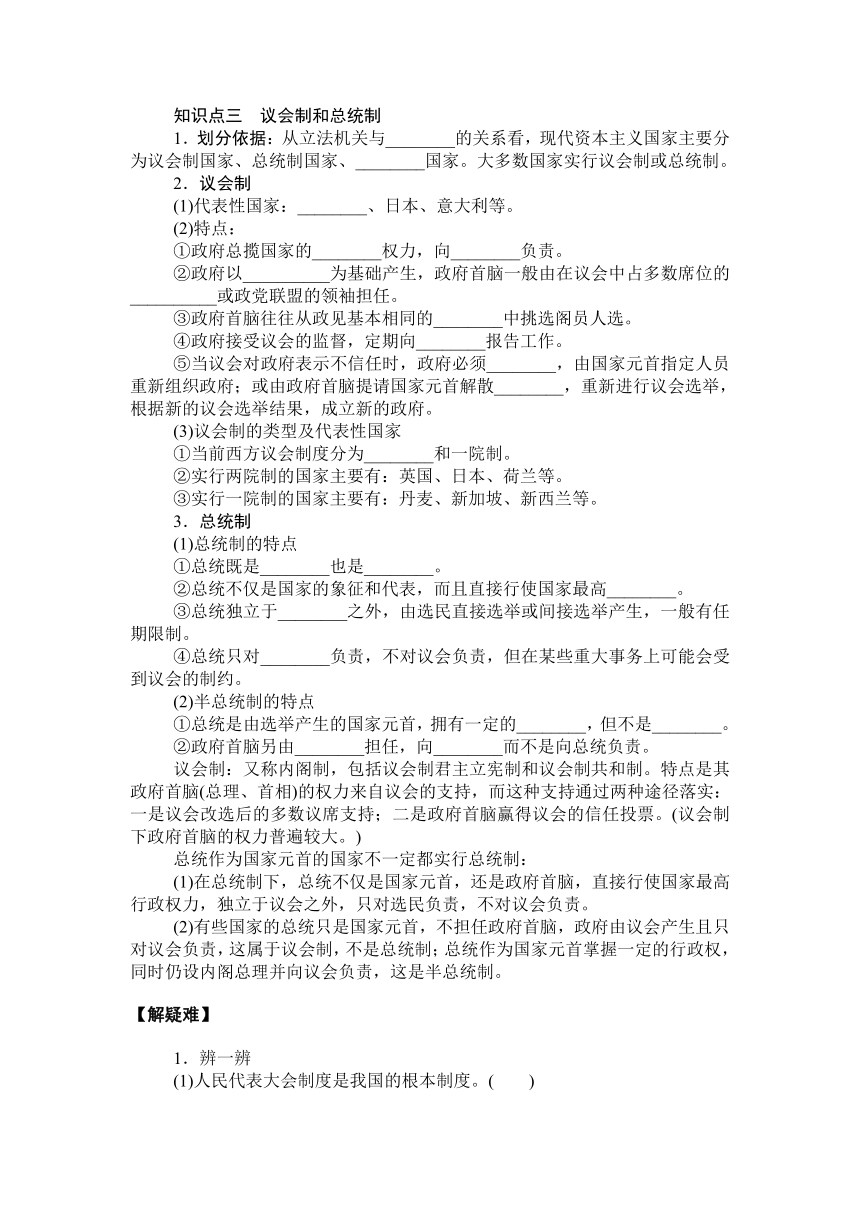 知识点三　议会制和总统制

1．划分依据：从立法机关与________的关系看，现代资本主义国家主要分为议会制国家、总统制国家、________国家。大多数国家实行议会制或总统制。

2．议会制

(1)代表性国家：________、日本、意大利等。

(2)特点：

①政府总揽国家的________权力，向________负责。

②政府以__________为基础产生，政府首脑一般由在议会中占多数席位的__________或政党联盟的领袖担任。

③政府首脑往往从政见基本相同的________中挑选阁员人选。

④政府接受议会的监督，定期向________报告工作。

⑤当议会对政府表示不信任时，政府必须________，由国家元首指定人员重新组织政府；或由政府首脑提请国家元首解散________，重新进行议会选举，根据新的议会选举结果，成立新的政府。

(3)议会制的类型及代表性国家

①当前西方议会制度分为________和一院制。

②实行两院制的国家主要有：英国、日本、荷兰等。

③实行一院制的国家主要有：丹麦、新加坡、新西兰等。

3．总统制

(1)总统制的特点

①总统既是________也是________。

②总统不仅是国家的象征和代表，而且直接行使国家最高________。

③总统独立于________之外，由选民直接选举或间接选举产生，一般有任期限制。

④总统只对________负责，不对议会负责，但在某些重大事务上可能会受到议会的制约。

(2)半总统制的特点

①总统是由选举产生的国家元首，拥有一定的________，但不是________。

②政府首脑另由________担任，向________而不是向总统负责。

议会制：又称内阁制，包括议会制君主立宪制和议会制共和制。特点是其政府首脑(总理、首相)的权力来自议会的支持，而这种支持通过两种途径落实：一是议会改选后的多数议席支持；二是政府首脑赢得议会的信任投票。(议会制下政府首脑的权力普遍较大。)

总统作为国家元首的国家不一定都实行总统制：

(1)在总统制下，总统不仅是国家元首，还是政府首脑，直接行使国家最高行政权力，独立于议会之外，只对选民负责，不对议会负责。

(2)有些国家的总统只是国家元首，不担任政府首脑，政府由议会产生且只对议会负责，这属于议会制，不是总统制；总统作为国家元首掌握一定的行政权，同时仍设内阁总理并向议会负责，这是半总统制。

【解疑难】

1．辨一辨

(1)人民代表大会制度是我国的根本制度。(　　)